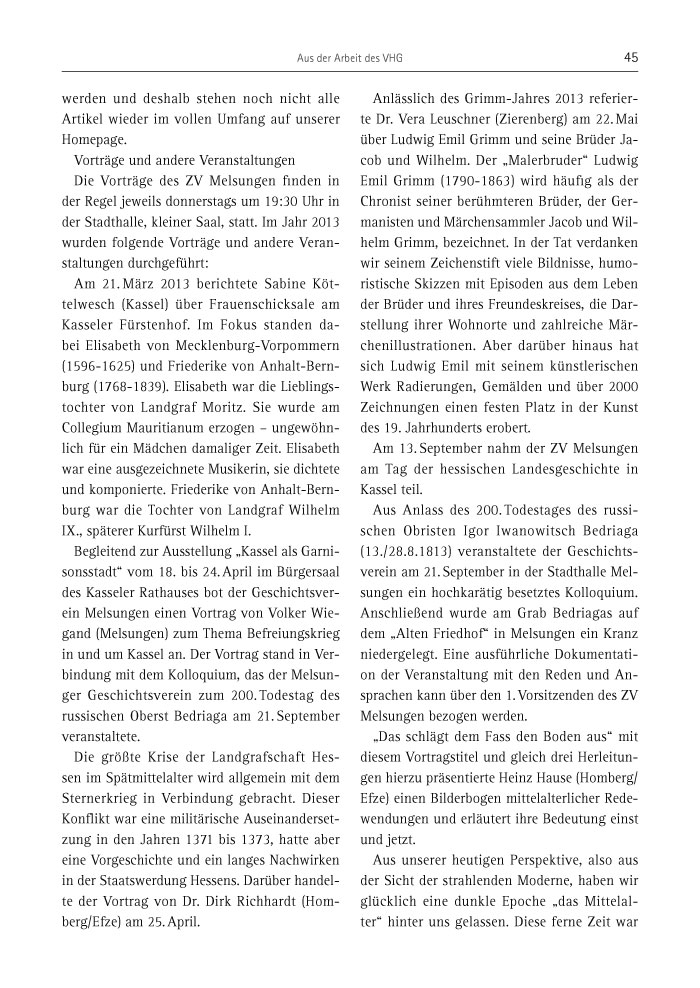 Aus der Arbeit des VHG

45

werden und deshalb stehen noch nicht alle Artikel wieder im vollen Umfang auf unserer Homepage.

Vorträge und andere Veranstaltungen

Die Vorträge des ZV Melsungen finden in der Regel jeweils donnerstags um 19:30 Uhr in der Stadthalle, kleiner Saal, statt. Im Jahr 2013 wurden folgende Vorträge und andere Veranstaltungen durchgeführt:

Am 21. März 2013 berichtete Sabine Köttelwesch (Kassel) über Frauenschicksale am Kasseler Fürstenhof. Im Fokus standen dabei Elisabeth von Mecklenburg-Vorpommern (1596-1625) und Friederike von Anhalt-Bernburg (1768-1839). Elisabeth war die Lieblingstochter von Landgraf Moritz. Sie wurde am Collegium Mauritianum erzogen – ungewöhnlich für ein Mädchen damaliger Zeit. Elisabeth war eine ausgezeichnete Musikerin, sie dichtete und komponierte. Friederike von Anhalt-Bernburg war die Tochter von Landgraf Wilhelm IX., späterer Kurfürst Wilhelm I.

Begleitend zur Ausstellung „Kassel als Garnisonsstadt“ vom 18. bis 24. April im Bürgersaal des Kasseler Rathauses bot der Geschichtsverein Melsungen einen Vortrag von Volker Wiegand (Melsungen) zum Thema Befreiungskrieg in und um Kassel an. Der Vortrag stand in Verbindung mit dem Kolloquium, das der Melsunger Geschichtsverein zum 200. Todestag des russischen Oberst Bedriaga am 21. September veranstaltete.

Die größte Krise der Landgrafschaft Hessen im Spätmittelalter wird allgemein mit dem Sternerkrieg in Verbindung gebracht. Dieser Konflikt war eine militärische Auseinandersetzung in den Jahren 1371 bis 1373, hatte aber eine Vorgeschichte und ein langes Nachwirken in der Staatswerdung Hessens. Darüber handelte der Vortrag von Dr. Dirk Richhardt (Homberg/Efze) am 25. April.

Anlässlich des Grimm-Jahres 2013 referierte Dr. Vera Leuschner (Zierenberg) am 22. Mai über Ludwig Emil Grimm und seine Brüder Jacob und Wilhelm. Der „Malerbruder“ Ludwig Emil Grimm (1790-1863) wird häufig als der Chronist seiner berühmteren Brüder, der Germanisten und Märchensammler Jacob und Wilhelm Grimm, bezeichnet. In der Tat verdanken wir seinem Zeichenstift viele Bildnisse, humoristische Skizzen mit Episoden aus dem Leben der Brüder und ihres Freundeskreises, die Darstellung ihrer Wohnorte und zahlreiche Märchenillustrationen. Aber darüber hinaus hat sich Ludwig Emil mit seinem künstlerischen Werk Radierungen, Gemälden und über 2000 Zeichnungen einen festen Platz in der Kunst des 19. Jahrhunderts erobert.

Am 13. September nahm der ZV Melsungen am Tag der hessischen Landesgeschichte in Kassel teil.

Aus Anlass des 200. Todestages des russischen Obristen Igor Iwanowitsch Bedriaga (13./28.8.1813) veranstaltete der Geschichtsverein am 21. September in der Stadthalle Melsungen ein hochkarätig besetztes Kolloquium. Anschließend wurde am Grab Bedriagas auf dem „Alten Friedhof“ in Melsungen ein Kranz niedergelegt. Eine ausführliche Dokumentation der Veranstaltung mit den Reden und Ansprachen kann über den 1. Vorsitzenden des ZV Melsungen bezogen werden.

„Das schlägt dem Fass den Boden aus“ mit diesem Vortragstitel und gleich drei Herleitungen hierzu präsentierte Heinz Hause (Homberg/Efze) einen Bilderbogen mittelalterlicher Redewendungen und erläutert ihre Bedeutung einst und jetzt.

Aus unserer heutigen Perspektive, also aus der Sicht der strahlenden Moderne, haben wir glücklich eine dunkle Epoche „das Mittelalter“ hinter uns gelassen. Diese ferne Zeit war